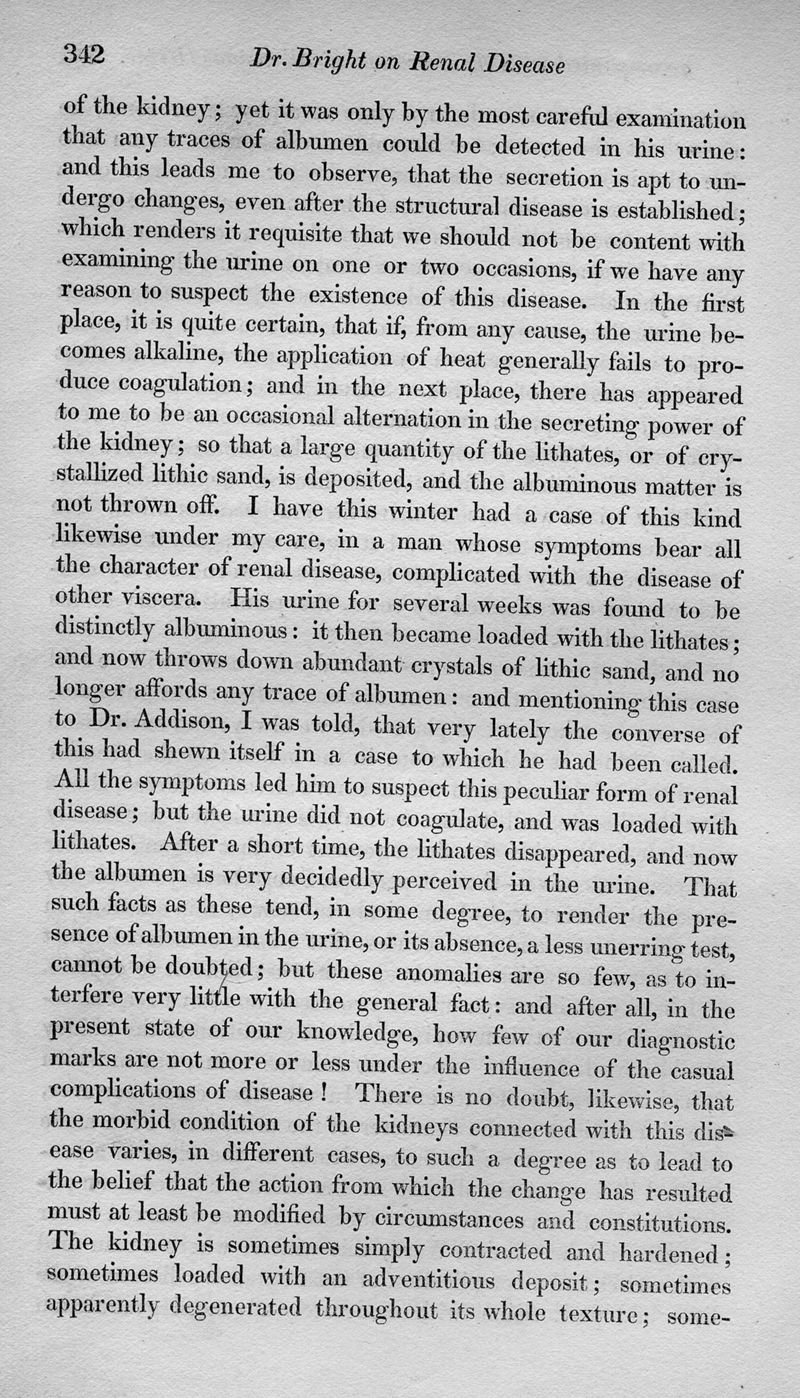 342 Dr. Bright on Renal Disease

of the kidney; yet it was only by the most careful examination that any traces of albumen could be detected in his urine: and this leads me to observe, that the secretion is apt to undergo changes, even after the structural disease is established; which renders it requisite that we should not be content with examining the urine on one or two occasions, if we have any reason to suspect the existence of this disease. In the first place, it is quite certain, that if, from any cause, the urine becomes alkaline, the application of heat generally fails to produce coagulation; and in the next place, there has appeared to me to be an occasional alternation in the secreting power of the kidney; so that a large quantity of the lithates, or of crystallized lithic sand, is deposited, and the albuminous matter is not thrown off. I have this winter had a case of this kind likewise under my care, in a man whose symptoms bear all the character of renal disease, complicated with the disease of other viscera. His urine for several weeks was found to be distinctly albuminous: it then became loaded with the lithates; and now throws down abundant crystals of lithic sand, and no longer affords any trace of albumen: and mentioning this case to Dr. Addison, I was told, that very lately the converse of this had shewn itself in a case to which he had been called. All the symptoms led him to suspect this peculiar form of renal disease; but the urine did not coagulate, and was loaded with lithates. After a short time, the lithates disappeared, and now the albumen is very decidedly perceived in the urine. That such facts as these tend, in some degree, to render the presence of albumen in the urine, or its absence, a less unerring test, cannot be doubted; but these anomalies are so few, as to interfere very little with the general fact: and after all, in the present state of our knowledge, how few of our diagnostic marks are not more or less under the influence of the casual complications of disease! There is no doubt, likewise, that the morbid condition of the kidneys connected with this disease varies, in different cases, to such a degree as to lead to the belief that the action from which the change has resulted must at least be modified by circumstances and constitutions. The kidney is sometimes simply contracted and hardened; sometimes loaded with an adventitious deposit; sometimes apparently degenerated throughout its whole texture; some-